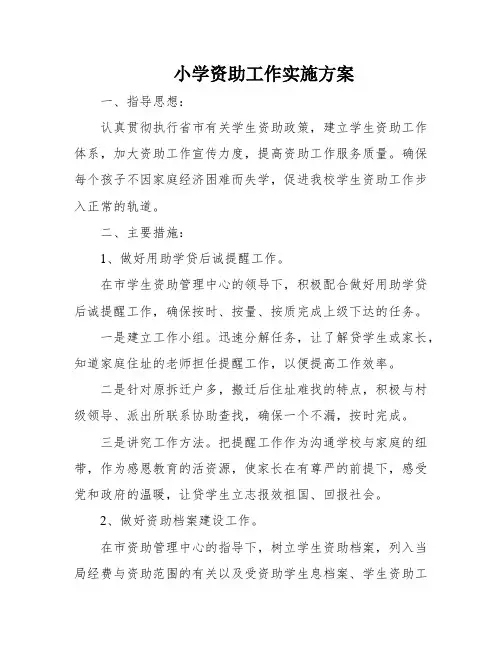 小学资助工作实施方案

一、指导思想：

认真贯彻执行省市有关学生资助政策，建立学生资助工作体系，加大资助工作宣传力度，提高资助工作服务质量。确保每个孩子不因家庭经济困难而失学，促进我校学生资助工作步入正常的轨道。

二、主要措施：

1、做好用助学贷后诚提醒工作。

在市学生资助管理中心的领导下，积极配合做好用助学贷后诚提醒工作，确保按时、按量、按质完成上级下达的任务。

一是建立工作小组。迅速分解任务，让了解贷学生或家长，知道家庭住址的老师担任提醒工作，以便提高工作效率。

二是针对原拆迁户多，搬迁后住址难找的特点，积极与村级领导、派出所联系协助查找，确保一个不漏，按时完成。

三是讲究工作方法。把提醒工作作为沟通学校与家庭的纽带，作为感恩教育的活资源，使家长在有尊严的前提下，感受党和政府的温暖，让贷学生立志报效祖国、回报社会。

2、做好资助档案建设工作。

在市资助管理中心的指导下，树立学生资助档案，列入当局经费与资助范围的有关以及受资助学生息档案、学生资助工